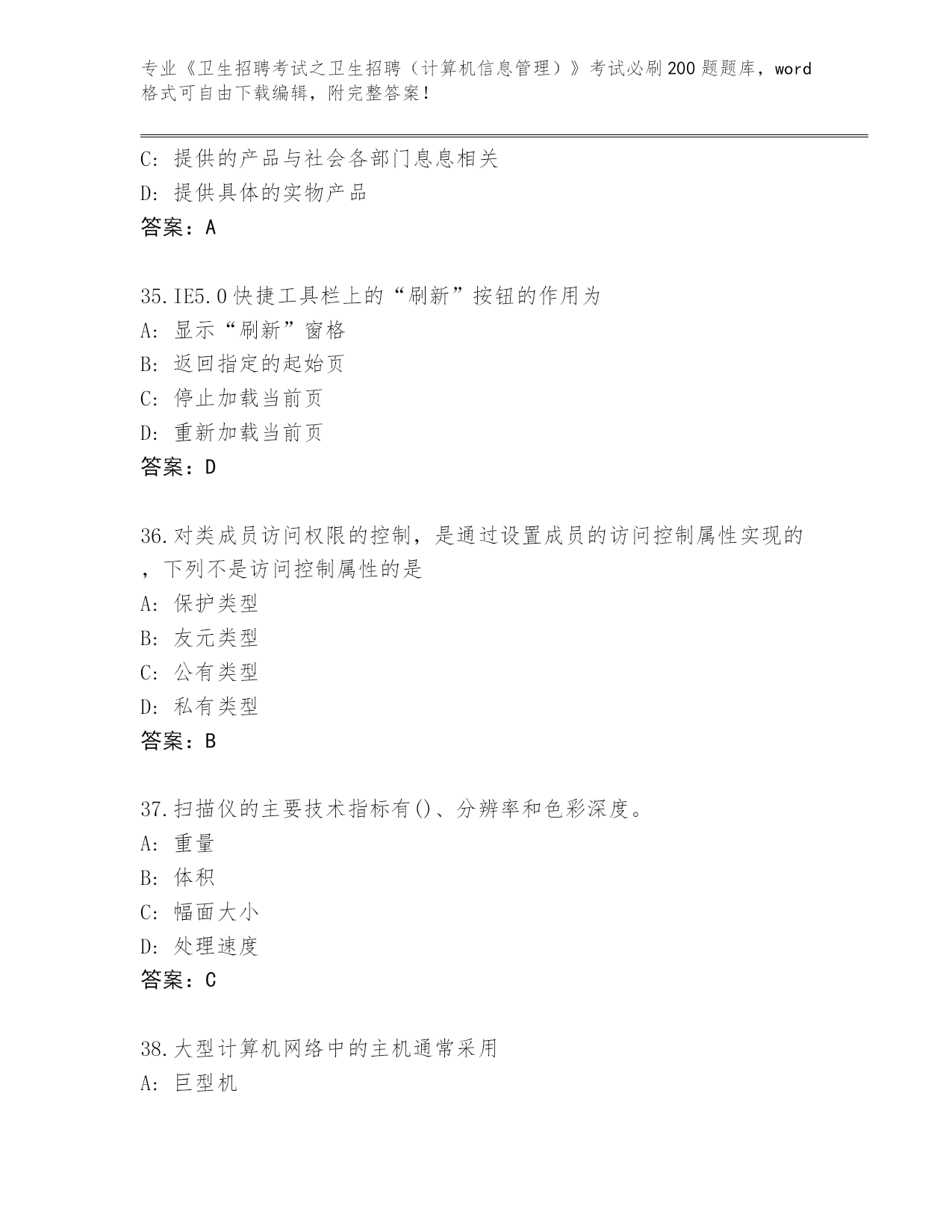 专业《卫生招聘考试之卫生招聘（计算机信息管理）》考试必刷200题题库，word格式可自由下载编辑，附完整答案！

C: 提供的产品与社会各部门息息相关
D: 提供具体的实物产品
答案：A

35.IE5.0快捷工具栏上的“刷新”按钮的作用为
A: 显示“刷新”窗格
B: 返回指定的起始页
C: 停止加载当前页
D: 重新加载当前页
答案：D

36.对类成员访问权限的控制，是通过设置成员的访问控制属性实现的，下列不是访问控制属性的是
A: 保护类型
B: 友元类型
C: 公有类型
D: 私有类型
答案：B

37.扫描仪的主要技术指标有()、分辨率和色彩深度。
A: 重量
B: 体积
C: 幅面大小
D: 处理速度
答案：C

38.大型计算机网络中的主机通常采用
A: 巨型机